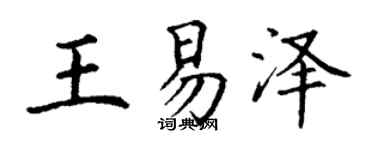 王易泽

词典网